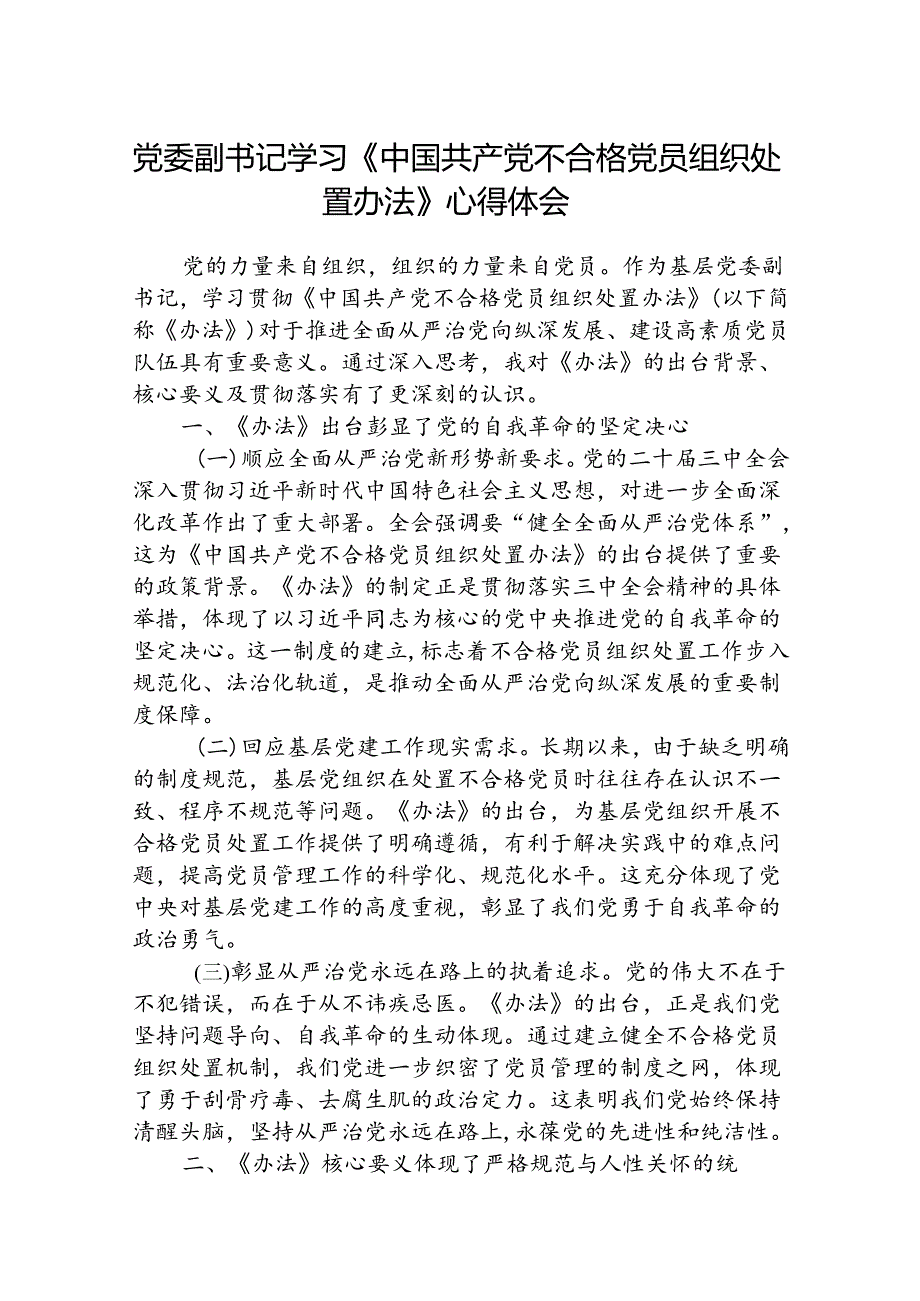 党委副书记学习《中国共产党不合格党员组织处置办法》心得体会

党的力量来自组织，组织的力量来自党员。作为基层党委副书记，学习贯彻《中国共产党不合格党员组织处置办法》（以下简称《办法》）对于推进全面从严治党向纵深发展、建设高素质党员队伍具有重要意义。通过深入思考，我对《办法》的出台背景、核心要义及贯彻落实有了更深刻的认识。

一、《办法》出台彰显了党的自我革命的坚定决心

（一）顺应全面从严治党新形势新要求。党的二十届三中全会深入贯彻习近平新时代中国特色社会主义思想，对进一步全面深化改革作出了重大部署。全会强调要“健全全面从严治党体系”，这为《中国共产党不合格党员组织处置办法》的出台提供了重要的政策背景。《办法》的制定正是贯彻落实三中全会精神的具体举措，体现了以习近平同志为核心的党中央推进党的自我革命的坚定决心。这一制度的建立，标志着不合格党员组织处置工作步入规范化、法治化轨道，是推动全面从严治党向纵深发展的重要制度保障。

（二）回应基层党建工作现实需求。长期以来，由于缺乏明确的制度规范，基层党组织在处置不合格党员时往往存在认识不一致、程序不规范等问题。《办法》的出台，为基层党组织开展不合格党员处置工作提供了明确遵循，有利于解决实践中的难点问题，提高党员管理工作的科学化、规范化水平。这充分体现了党中央对基层党建工作的高度重视，彰显了我们党勇于自我革命的政治勇气。

（三）彰显从严治党永远在路上的执着追求。党的伟大不在于不犯错误，而在于从不讳疾忌医。《办法》的出台，正是我们党坚持问题导向、自我革命的生动体现。通过建立健全不合格党员组织处置机制，我们党进一步织密了党员管理的制度之网，体现了勇于刮骨疗毒、去腐生肌的政治定力。这表明我们党始终保持清醒头脑，坚持从严治党永远在路上，永葆党的先进性和纯洁性。

二、《办法》核心要义体现了严格规范与人性关怀的统